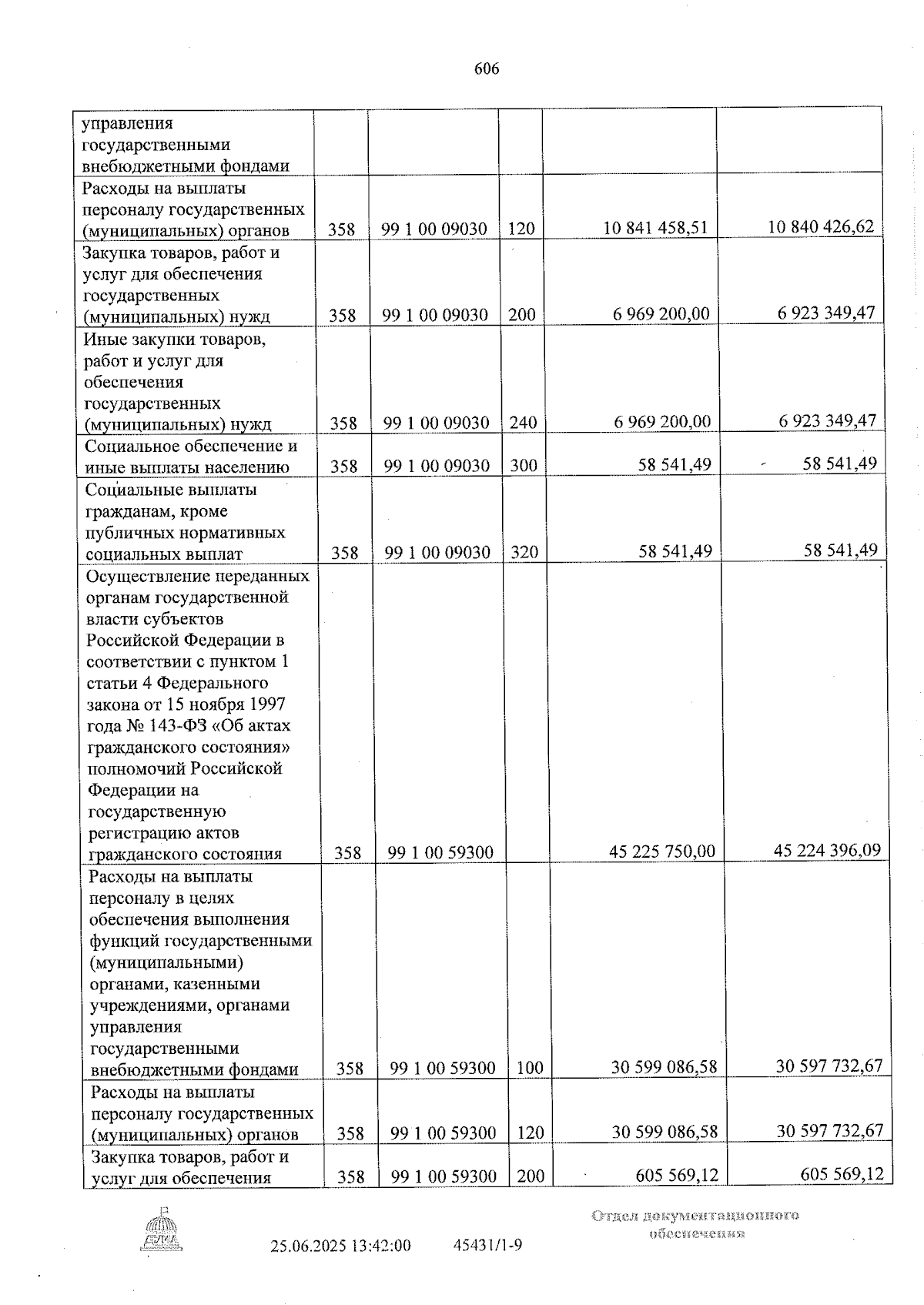 606

| управления государственными внебюджетными фондами | | | | | |
|---|---|---|---|---|---|
| Расходы на выплаты персоналу государственных (муниципальных) органов | 358 | 99 1 00 09030 | 120 | 10 841 458,51 | 10 840 426,62 |
| Закупка товаров, работ и услуг для обеспечения государственных (муниципальных) нужд | 358 | 99 1 00 09030 | 200 | 6 969 200,00 | 6 923 349,47 |
| Иные закупки товаров, работ и услуг для обеспечения государственных (муниципальных) нужд | 358 | 99 1 00 09030 | 240 | 6 969 200,00 | 6 923 349,47 |
| Социальное обеспечение и иные выплаты населению | 358 | 99 1 00 09030 | 300 | 58 541,49 | 58 541,49 |
| Социальные выплаты гражданам, кроме публичных нормативных социальных выплат | 358 | 99 1 00 09030 | 320 | 58 541,49 | 58 541,49 |
| Осуществление переданных органам государственной власти субъектов Российской Федерации в соответствии с пунктом 1 статьи 4 Федерального закона от 15 ноября 1997 года № 143-ФЗ «Об актах гражданского состояния» полномочий Российской Федерации на государственную регистрацию актов гражданского состояния | 358 | 99 1 00 59300 | | 45 225 750,00 | 45 224 396,09 |
| Расходы на выплаты персоналу в целях обеспечения выполнения функций государственными (муниципальными) органами, казенными учреждениями, органами управления государственными внебюджетными фондами | 358 | 99 1 00 59300 | 100 | 30 599 086,58 | 30 597 732,67 |
| Расходы на выплаты персоналу государственных (муниципальных) органов | 358 | 99 1 00 59300 | 120 | 30 599 086,58 | 30 597 732,67 |
| Закупка товаров, работ и услуг для обеспечения | 358 | 99 1 00 59300 | 200 | 605 569,12 | 605 569,12 |

25.06.2025 13:42:00 45431/1-9

Отдел документационного обеспечения